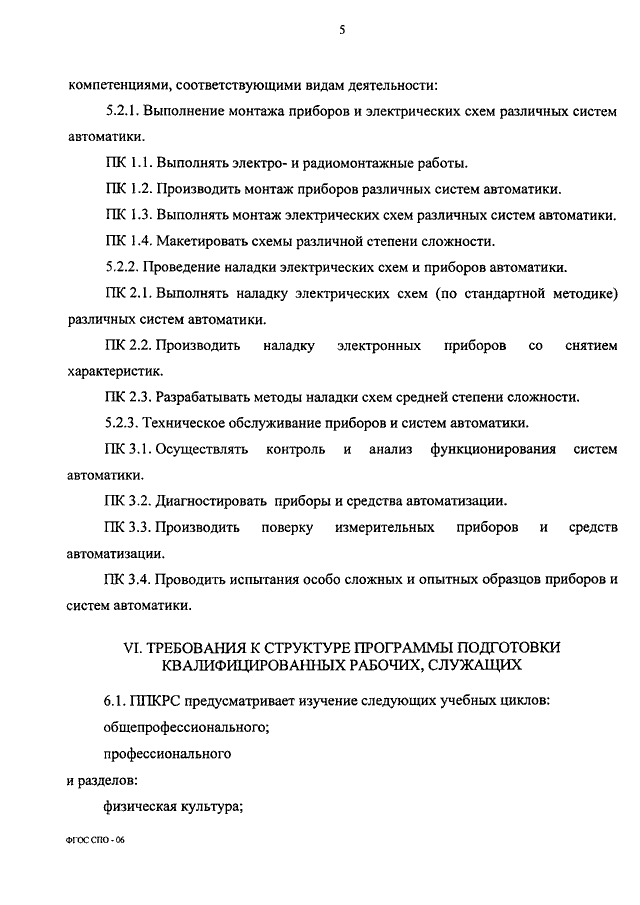 5

компетенциями, соответствующими видам деятельности:

5.2.1. Выполнение монтажа приборов и электрических схем различных систем автоматики.

ПК 1.1. Выполнять электро- и радиомонтажные работы.

ПК 1.2. Производить монтаж приборов различных систем автоматики.

ПК 1.3. Выполнять монтаж электрических схем различных систем автоматики.

ПК 1.4. Макетировать схемы различной степени сложности.

5.2.2. Проведение наладки электрических схем и приборов автоматики.

ПК 2.1. Выполнять наладку электрических схем (по стандартной методике) различных систем автоматики.

ПК 2.2. Производить наладку электронных приборов со снятием характеристик.

ПК 2.3. Разрабатывать методы наладки схем средней степени сложности.

5.2.3. Техническое обслуживание приборов и систем автоматики.

ПК 3.1. Осуществлять контроль и анализ функционирования систем автоматики.

ПК 3.2. Диагностировать приборы и средства автоматизации.

ПК 3.3. Производить поверку измерительных приборов и средств автоматизации.

ПК 3.4. Проводить испытания особо сложных и опытных образцов приборов и систем автоматики.

VI. ТРЕБОВАНИЯ К СТРУКТУРЕ ПРОГРАММЫ ПОДГОТОВКИ КВАЛИФИЦИРОВАННЫХ РАБОЧИХ, СЛУЖАЩИХ

6.1. ППКРС предусматривает изучение следующих учебных циклов:

общепрофессионального;

профессионального

и разделов:

физическая культура;

ФГОС СПО - 06